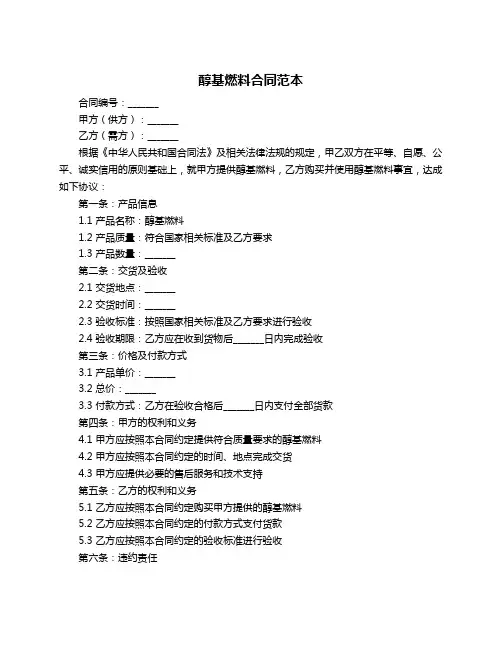 醇基燃料合同范本

合同编号：______

甲方（供方）：______

乙方（需方）：______

根据《中华人民共和国合同法》及相关法律法规的规定，甲乙双方在平等、自愿、公平、诚实信用的原则基础上，就甲方提供醇基燃料，乙方购买并使用醇基燃料事宜，达成如下协议：

第一条：产品信息

1.1 产品名称：醇基燃料

1.2 产品质量：符合国家相关标准及乙方要求

1.3 产品数量：______

第二条：交货及验收

2.1 交货地点：______

2.2 交货时间：______

2.3 验收标准：按照国家相关标准及乙方要求进行验收

2.4 验收期限：乙方应在收到货物后______日内完成验收

第三条：价格及付款方式

3.1 产品单价：______

3.2 总价：______

3.3 付款方式：乙方在验收合格后______日内支付全部货款

第四条：甲方的权利和义务

4.1 甲方应按照本合同约定提供符合质量要求的醇基燃料

4.2 甲方应按照本合同约定的时间、地点完成交货

4.3 甲方应提供必要的售后服务和技术支持

第五条：乙方的权利和义务

5.1 乙方应按照本合同约定购买甲方提供的醇基燃料

5.2 乙方应按照本合同约定的付款方式支付货款

5.3 乙方应按照本合同约定的验收标准进行验收

第六条：违约责任